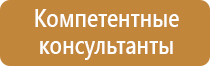 Компетентные консультанты